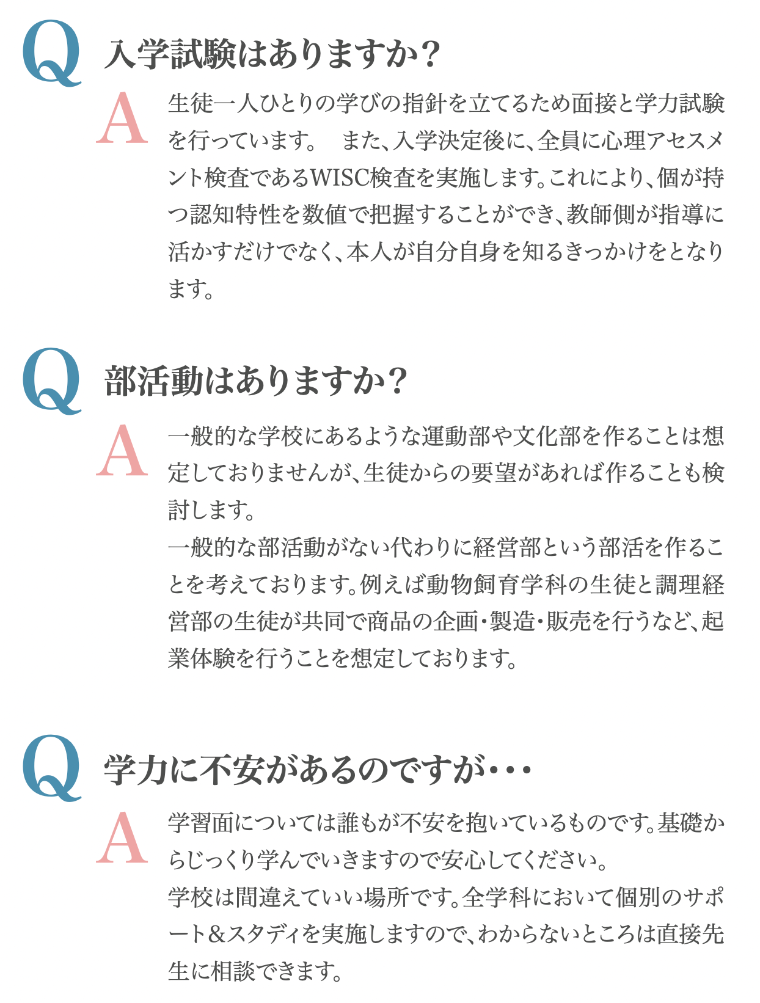 Q 入学試験はありますか？

A 生徒一人ひとりの学びの指針を立てるため面接と学力試験を行っています。　また、入学決定後に、全員に心理アセスメント検査であるWISC検査を実施します。これにより、個が持つ認知特性を数値で把握することができ、教師側が指導に活かすだけでなく、本人が自分自身を知るきっかけをとなります。

Q 部活動はありますか？

A 一般的な学校にあるような運動部や文化部を作ることは想定しておりませんが、生徒からの要望があれば作ることも検討します。
一般的な部活動がない代わりに経営部という部活を作ることを考えております。例えば動物飼育学科の生徒と調理経営部の生徒が共同で商品の企画・製造・販売を行うなど、起業体験を行うことを想定しております。

Q 学力に不安があるのですが・・・

A 学習面については誰もが不安を抱いているものです。基礎からじっくり学んでいきますので安心してください。
学校は間違えていい場所です。全学科において個別のサポート＆スタディを実施しますので、わからないところは直接先生に相談できます。